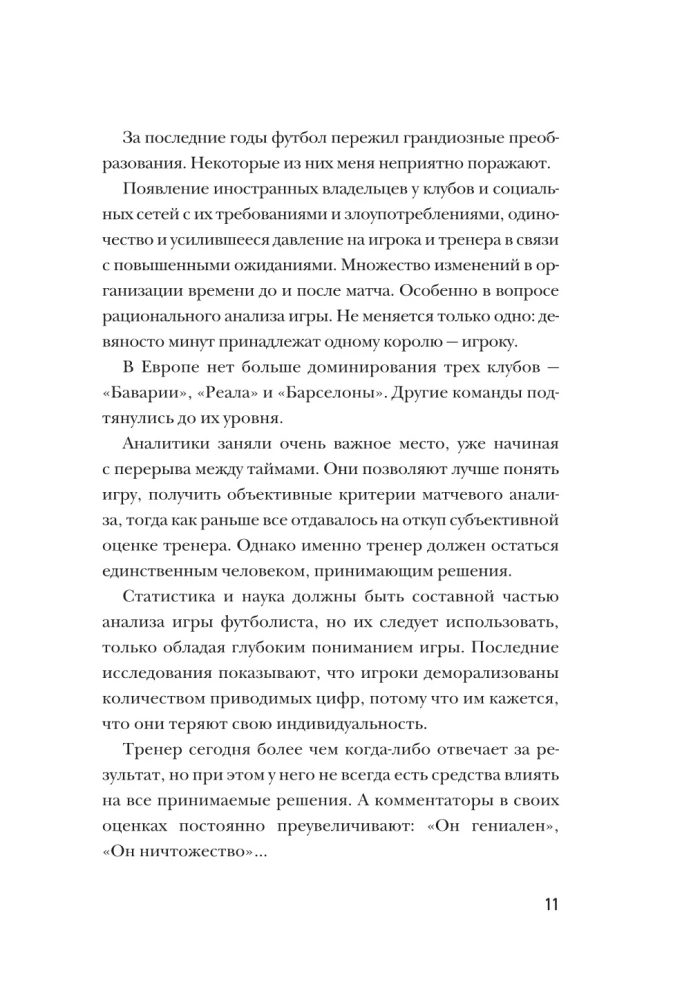 За последние годы футбол пережил грандиозные преобразования. Некоторые из них меня неприятно поражают.

Появление иностранных владельцев у клубов и социальных сетей с их требованиями и злоупотреблениями, одиночество и усилившееся давление на игрока и тренера в связи с повышенными ожиданиями. Множество изменений в организации времени до и после матча. Особенно в вопросе рационального анализа игры. Не меняется только одно: девяносто минут принадлежат одному королю — игроку.

В Европе нет больше доминирования трех клубов — «Баварии», «Реала» и «Барселоны». Другие команды подтянулись до их уровня.

Аналитики заняли очень важное место, уже начиная с перерыва между таймами. Они позволяют лучше понять игру, получить объективные критерии матчевого анализа, тогда как раньше все отдавалось на откуп субъективной оценке тренера. Однако именно тренер должен остаться единственным человеком, принимающим решения.

Статистика и наука должны быть составной частью анализа игры футболиста, но их следует использовать, только обладая глубоким пониманием игры. Последние исследования показывают, что игроки деморализованы количеством приводимых цифр, потому что им кажется, что они теряют свою индивидуальность.

Тренер сегодня более чем когда-либо отвечает за результат, но при этом у него не всегда есть средства влиять на все принимаемые решения. А комментаторы в своих оценках постоянно преувеличивают: «Он гениален», «Он ничтожество»...

11